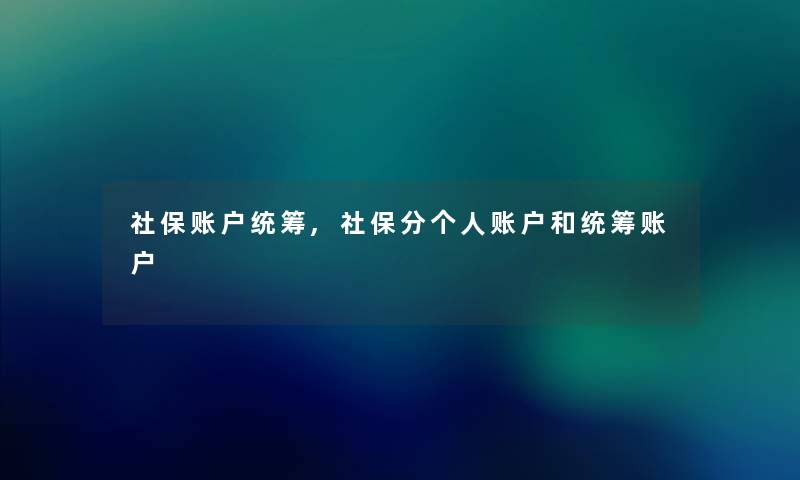 社保账户统筹，社保分个人账户和统筹账户